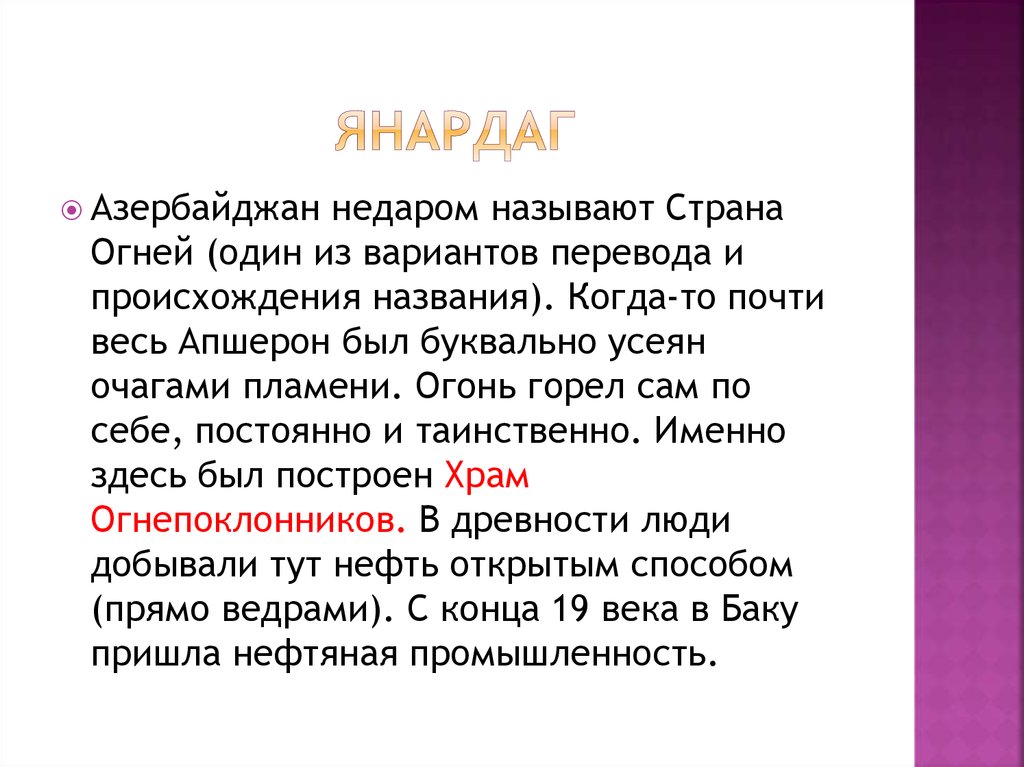 ЯНАРДАГ

Азербайджан недаром называют Страна Огней (один из вариантов перевода и происхождения названия). Когда-то почти весь Апшерон был буквально усеян очагами пламени. Огонь горел сам по себе, постоянно и таинственно. Именно здесь был построен Храм Огнепоклонников. В древности люди добывали тут нефть открытым способом (прямо ведрами). С конца 19 века в Баку пришла нефтяная промышленность.